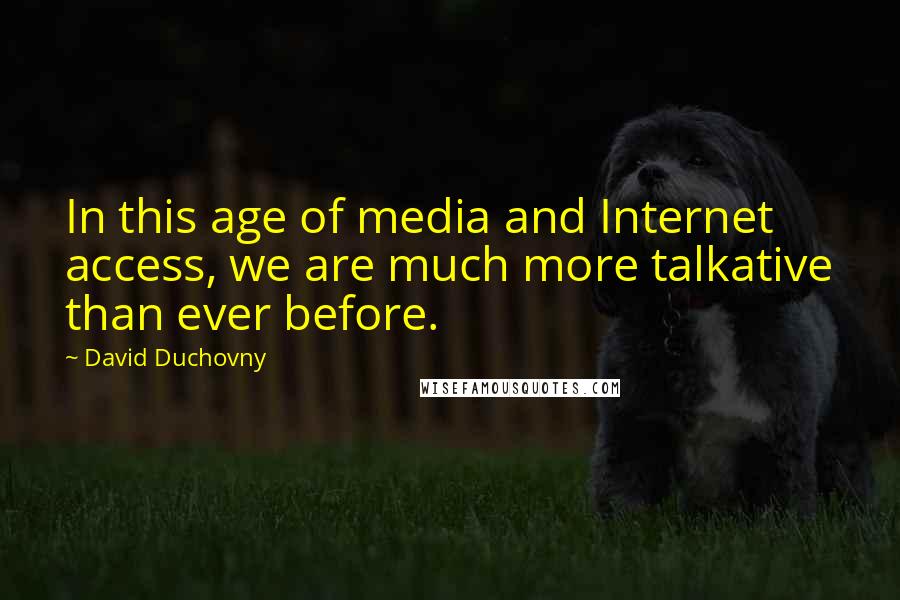 In this age of media and Internet access, we are much more talkative than ever before.

~ David Duchovny

WISEFAMOUSQUOTES.COM